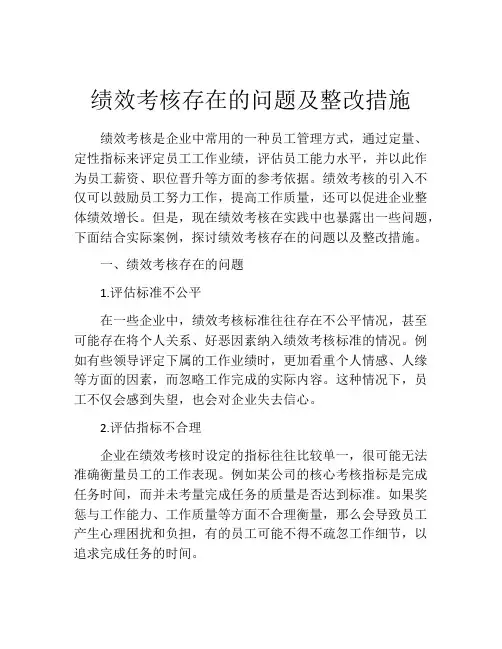 绩效考核存在的问题及整改措施

绩效考核是企业中常用的一种员工管理方式，通过定量、定性指标来评定员工工作业绩，评估员工能力水平，并以此作为员工薪资、职位晋升等方面的参考依据。绩效考核的引入不仅可以鼓励员工努力工作，提高工作质量，还可以促进企业整体绩效增长。但是，现在绩效考核在实践中也暴露出一些问题，下面结合实际案例，探讨绩效考核存在的问题以及整改措施。

一、绩效考核存在的问题

1.评估标准不公平

在一些企业中，绩效考核标准往往存在不公平情况，甚至可能存在将个人关系、好恶因素纳入绩效考核标准的情况。例如有些领导评定下属的工作业绩时，更加看重个人情感、人缘等方面的因素，而忽略工作完成的实际内容。这种情况下，员工不仅会感到失望，也会对企业失去信心。

2.评估指标不合理

企业在绩效考核时设定的指标往往比较单一，很可能无法准确衡量员工的工作表现。例如某公司的核心考核指标是完成任务时间，而并未考量完成任务的质量是否达到标准。如果奖惩与工作能力、工作质量等方面不合理衡量，那么会导致员工产生心理困扰和负担，有的员工可能不得不疏忽工作细节，以追求完成任务的时间。